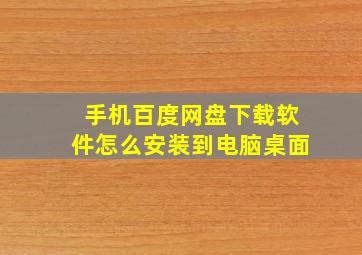 手机百度网盘下载软件怎么安装到电脑桌面